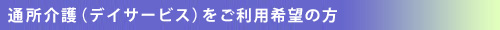 通所介護（デイサービス）をご利用希望の方